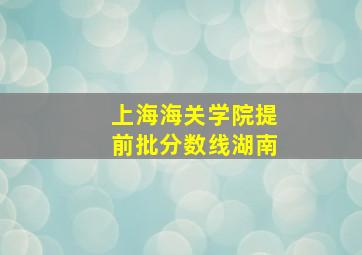 上海海关学院提前批分数线湖南